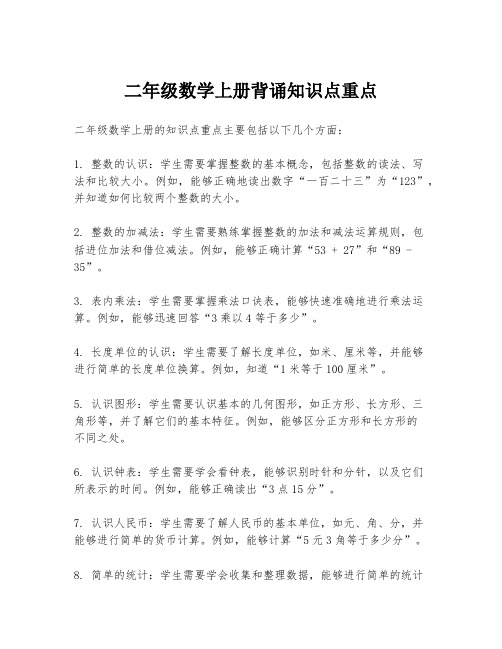 二年级数学上册背诵知识点重点

二年级数学上册的知识点重点主要包括以下几个方面：

1. 整数的认识：学生需要掌握整数的基本概念，包括整数的读法、写法和比较大小。例如，能够正确地读出数字“一百二十三”为“123”，并知道如何比较两个整数的大小。

2. 整数的加减法：学生需要熟练掌握整数的加法和减法运算规则，包括进位加法和借位减法。例如，能够正确计算“53 + 27”和“89 - 35”。

3. 表内乘法：学生需要掌握乘法口诀表，能够快速准确地进行乘法运算。例如，能够迅速回答“3乘以4等于多少”。

4. 长度单位的认识：学生需要了解长度单位，如米、厘米等，并能够进行简单的长度单位换算。例如，知道“1米等于100厘米”。

5. 认识图形：学生需要认识基本的几何图形，如正方形、长方形、三角形等，并了解它们的基本特征。例如，能够区分正方形和长方形的不同之处。

6. 认识钟表：学生需要学会看钟表，能够识别时针和分针，以及它们所表示的时间。例如，能够正确读出“3点15分”。

7. 认识人民币：学生需要了解人民币的基本单位，如元、角、分，并能够进行简单的货币计算。例如，能够计算“5元3角等于多少分”。

8. 简单的统计：学生需要学会收集和整理数据，能够进行简单的统计